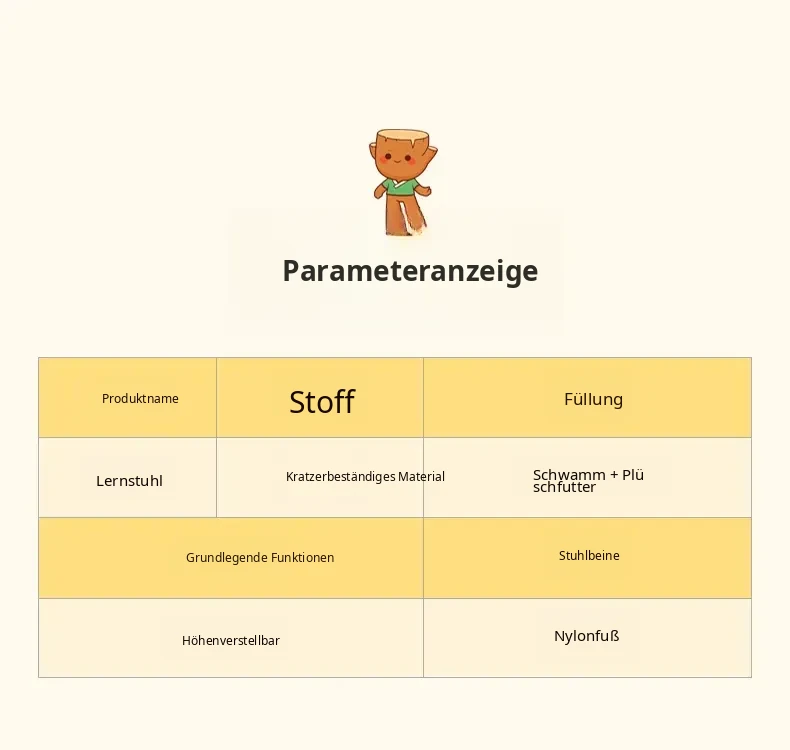 Parameteranzeige

| Produktname | Stoff | Füllung |
|---|---|---|
| Lernstuhl | Kratzerbeständiges Material | Schwamm + Plüschfutter |
| Grundlegende Funktionen | | Stuhlbeine |
| Höhenverstellbar | | Nylonfuß |